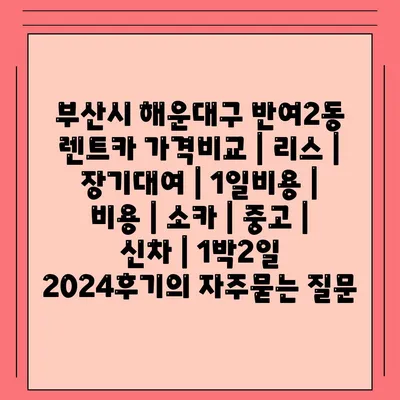 부산시 해운대구 반여2동 렌트카 가격비교 | 리스 | 장기대여 | 1일비용 | 비용 | 소카 | 중고 | 신차 | 1박2일 2024후기의 자주묻는 질문